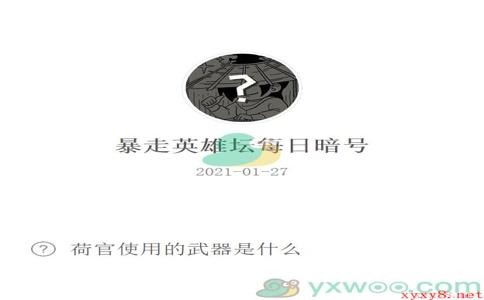 ?

暴走英雄坛每日暗号

2021-01-27

? 荷官使用的武器是什么

yxwoo.com

xyxy8.net